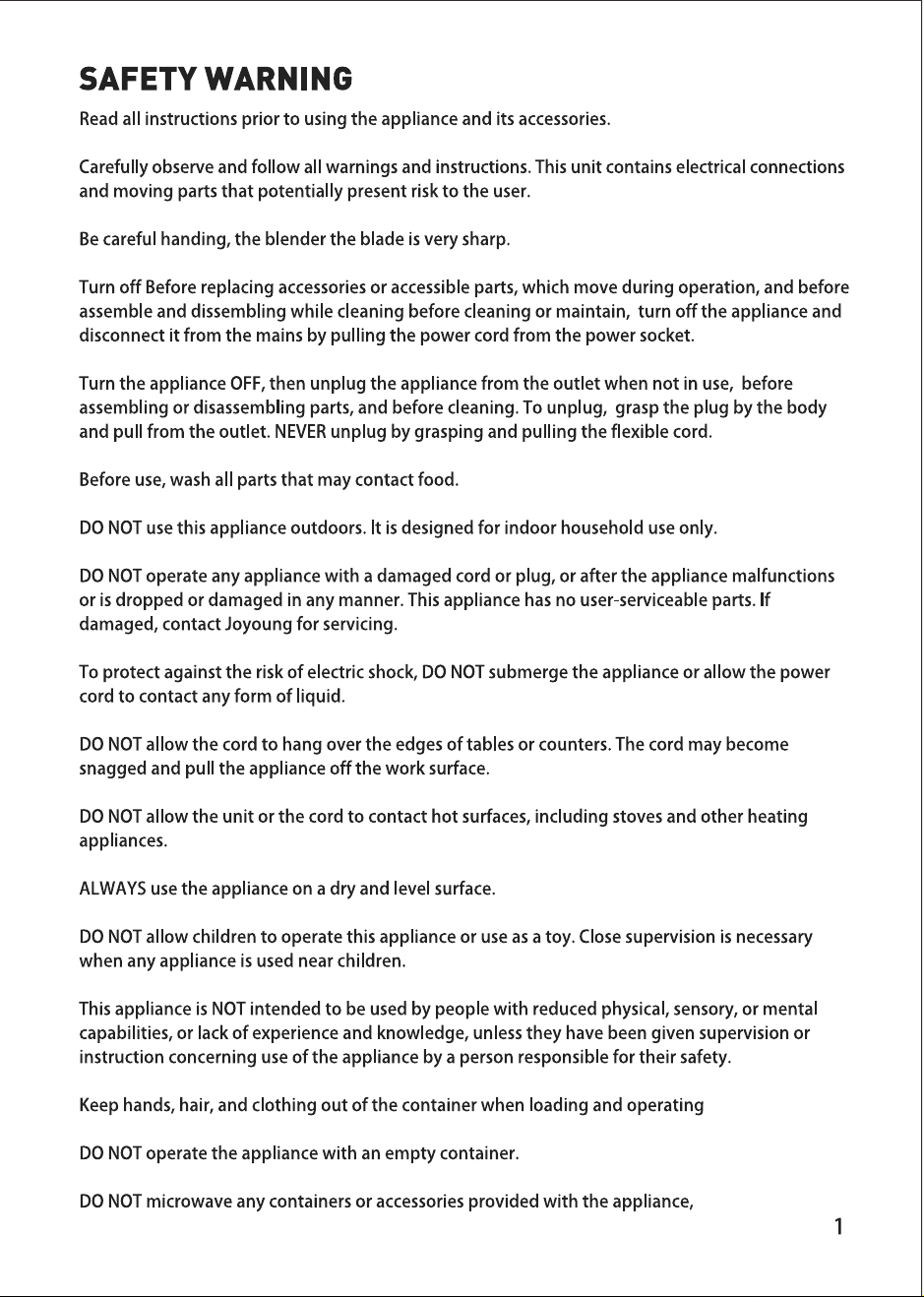 SAFETY WARNING
Read all instructions prior to using the appliance and its accessories.

Carefully observe and follow all warnings and instructions. This unit contains electrical connections and moving parts that potentially present risk to the user.

Be careful handing, the blender the blade is very sharp.

Turn off Before replacing accessories or accessible parts, which move during operation, and before assemble and dissembling while cleaning before cleaning or maintain, turn off the appliance and disconnect it from the mains by pulling the power cord from the power socket.

Turn the appliance OFF, then unplug the appliance from the outlet when not in use, before assembling or disassembling parts, and before cleaning. To unplug, grasp the plug by the body and pull from the outlet. NEVER unplug by grasping and pulling the flexible cord.

Before use, wash all parts that may contact food.

DO NOT use this appliance outdoors. It is designed for indoor household use only.

DO NOT operate any appliance with a damaged cord or plug, or after the appliance malfunctions or is dropped or damaged in any manner. This appliance has no user-serviceable parts. If damaged, contact Joyoung for servicing.

To protect against the risk of electric shock, DO NOT submerge the appliance or allow the power cord to contact any form of liquid.

DO NOT allow the cord to hang over the edges of tables or counters. The cord may become snagged and pull the appliance off the work surface.

DO NOT allow the unit or the cord to contact hot surfaces, including stoves and other heating appliances.

ALWAYS use the appliance on a dry and level surface.

DO NOT allow children to operate this appliance or use as a toy. Close supervision is necessary when any appliance is used near children.

This appliance is NOT intended to be used by people with reduced physical, sensory, or mental capabilities, or lack of experience and knowledge, unless they have been given supervision or instruction concerning use of the appliance by a person responsible for their safety.

Keep hands, hair, and clothing out of the container when loading and operating

DO NOT operate the appliance with an empty container.

DO NOT microwave any containers or accessories provided with the appliance,

1